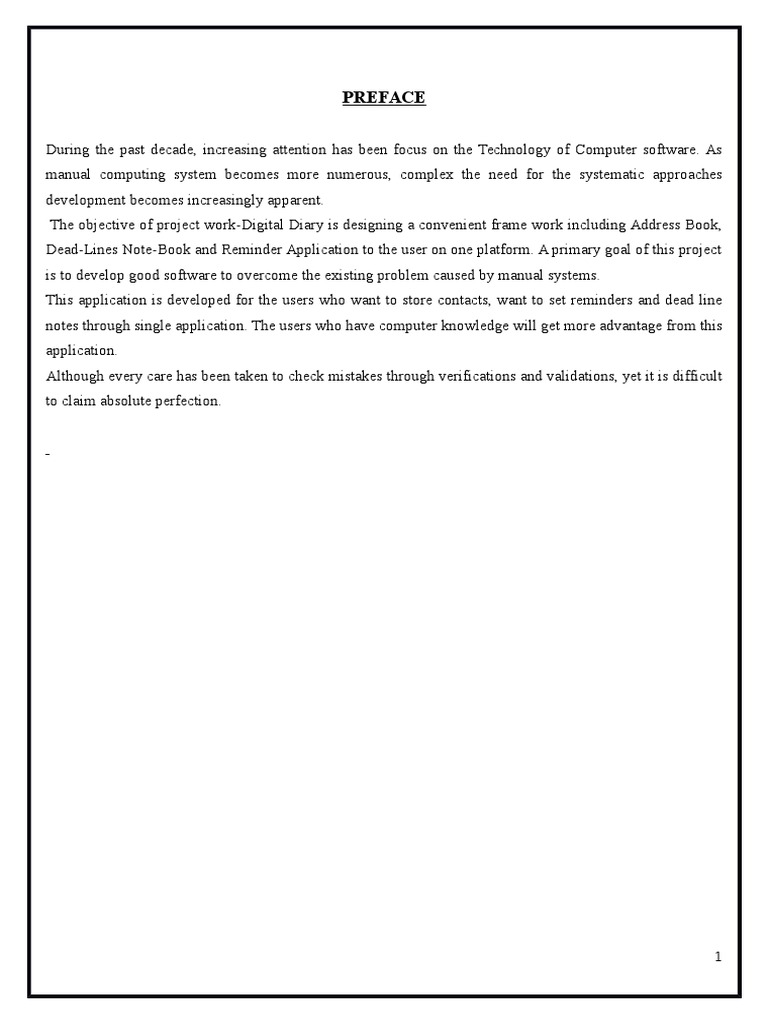 PREFACE

During the past decade, increasing attention has been focus on the Technology of Computer software. As manual computing system becomes more numerous, complex the need for the systematic approaches development becomes increasingly apparent.

The objective of project work-Digital Diary is designing a convenient frame work including Address Book, Dead-Lines Note-Book and Reminder Application to the user on one platform. A primary goal of this project is to develop good software to overcome the existing problem caused by manual systems.

This application is developed for the users who want to store contacts, want to set reminders and dead line notes through single application. The users who have computer knowledge will get more advantage from this application.

Although every care has been taken to check mistakes through verifications and validations, yet it is difficult to claim absolute perfection.

-

1